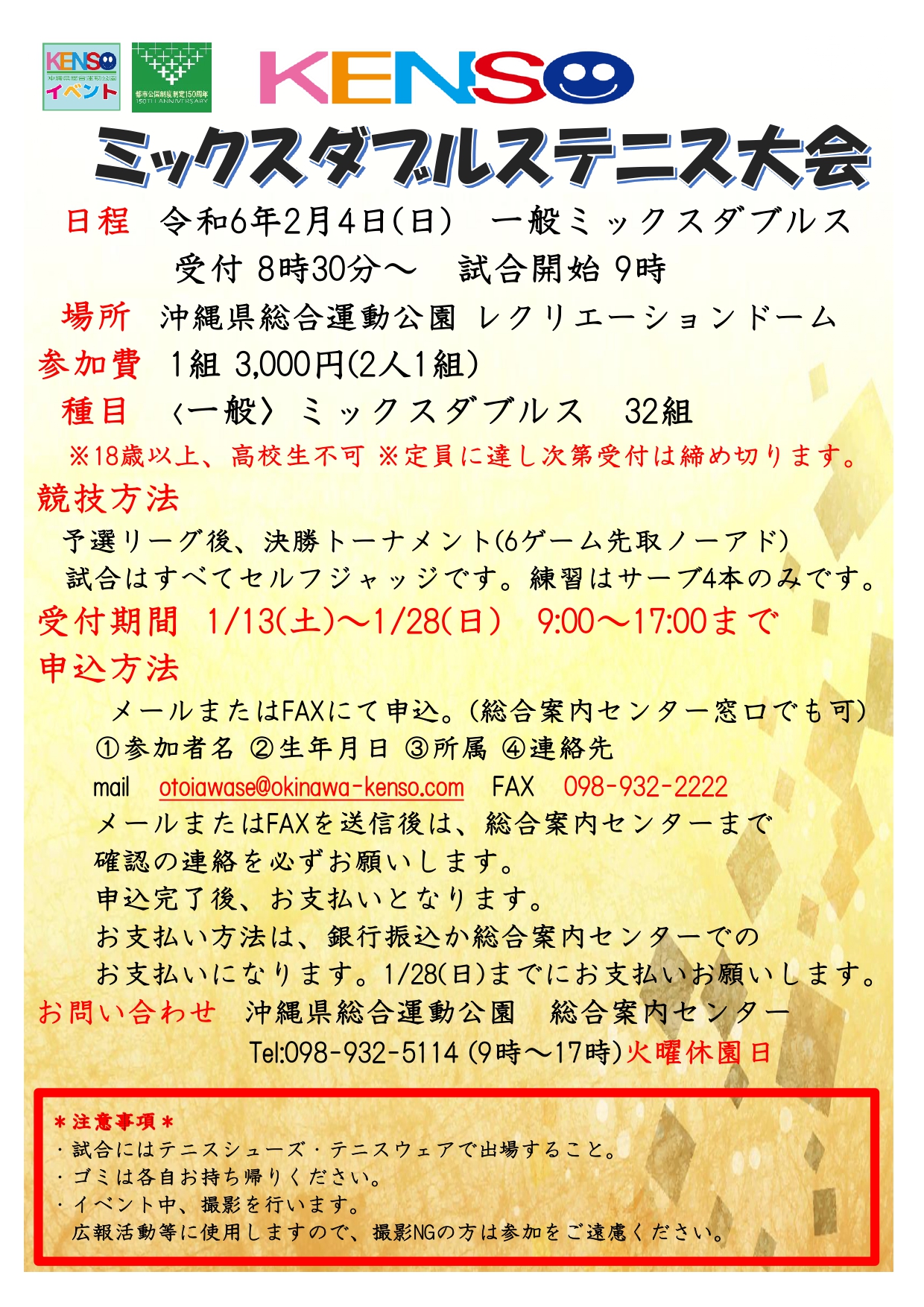 KENSO
沖縄県総合運動公園
イベント

都市公園制度制定150周年
150TH ANNIVERSARY

KENSO

ミックスダブルステニス大会

日程　令和6年2月4日(日)　一般ミックスダブルス
受付 8時30分～　試合開始 9時

場所　沖縄県総合運動公園 レクリエーションドーム

参加費　1組 3,000円(2人1組)

種目　〈一般〉ミックスダブルス　32組

※18歳以上、高校生不可 ※定員に達し次第受付は締め切ります。

競技方法

予選リーグ後、決勝トーナメント(6ゲーム先取ノーアド)
試合はすべてセルフジャッジです。練習はサーブ4本のみです。

受付期間　1/13(土)～1/28(日)　9:00～17:00まで

申込方法

メールまたはFAXにて申込。(総合案内センター窓口でも可)
①参加者名 ②生年月日 ③所属 ④連絡先
mail　otoiawase@okinawa-kenso.com　FAX　098-932-2222
メールまたはFAXを送信後は、総合案内センターまで
確認の連絡を必ずお願いします。
申込完了後、お支払いとなります。
お支払い方法は、銀行振込か総合案内センターでの
お支払いになります。1/28(日)までにお支払いお願いします。

お問い合わせ　沖縄県総合運動公園　総合案内センター
Tel:098-932-5114 (9時～17時)火曜休園日

＊注意事項＊
・試合にはテニスシューズ・テニスウェアで出場すること。
・ゴミは各自お持ち帰りください。
・イベント中、撮影を行います。
広報活動等に使用しますので、撮影NGの方は参加をご遠慮ください。